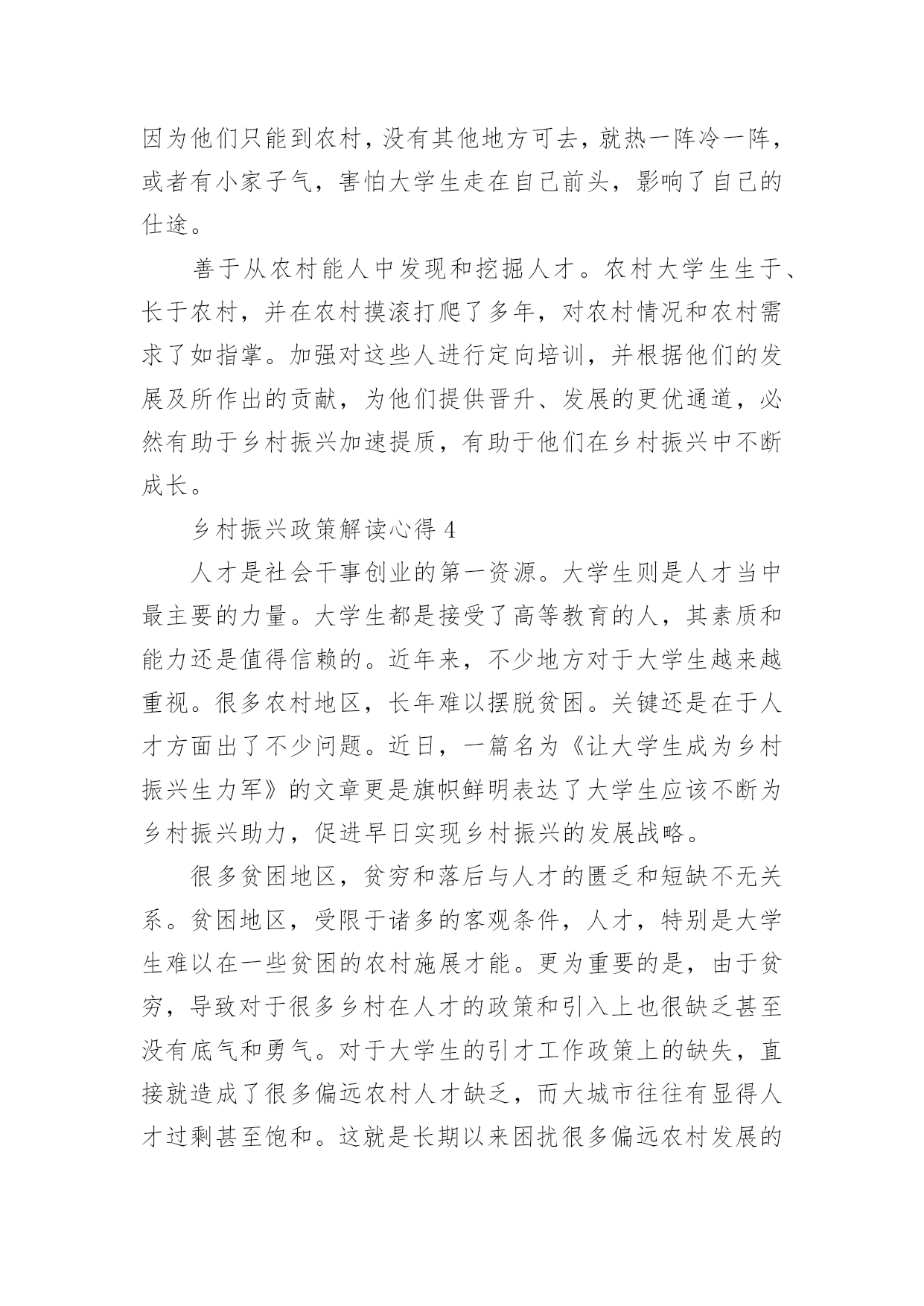 因为他们只能到农村，没有其他地方可去，就热一阵冷一阵，或者有小家子气，害怕大学生走在自己前头，影响了自己的仕途。

善于从农村能人中发现和挖掘人才。农村大学生生于、长于农村，并在农村摸滚打爬了多年，对农村情况和农村需求了如指掌。加强对这些人进行定向培训，并根据他们的发展及所作出的贡献，为他们提供晋升、发展的更优通道，必然有助于乡村振兴加速提质，有助于他们在乡村振兴中不断成长。

乡村振兴政策解读心得 4

人才是社会干事创业的第一资源。大学生则是人才当中最主要的力量。大学生都是接受了高等教育的人，其素质和能力还是值得信赖的。近年来，不少地方对于大学生越来越重视。很多农村地区，长年难以摆脱贫困。关键还是在于人才方面出了不少问题。近日，一篇名为《让大学生成为乡村振兴生力军》的文章更是旗帜鲜明表达了大学生应该不断为乡村振兴助力，促进早日实现乡村振兴的发展战略。

很多贫困地区，贫穷和落后与人才的匮乏和短缺不无关系。贫困地区，受限于诸多的客观条件，人才，特别是大学生难以在一些贫困的农村施展才能。更为重要的是，由于贫穷，导致对于很多乡村在人才的政策和引入上也很缺乏甚至没有底气和勇气。对于大学生的引才工作政策上的缺失，直接就造成了很多偏远农村人才缺乏，而大城市往往有显得人才过剩甚至饱和。这就是长期以来困扰很多偏远农村发展的